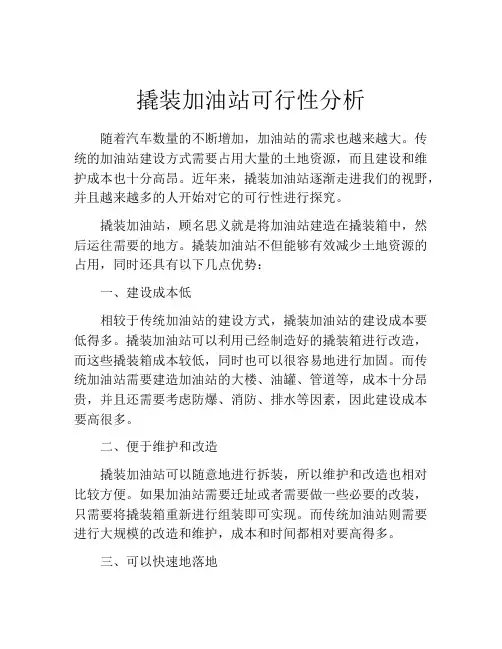 撬装加油站可行性分析

随着汽车数量的不断增加，加油站的需求也越来越大。传统的加油站建设方式需要占用大量的土地资源，而且建设和维护成本也十分高昂。近年来，撬装加油站逐渐走进我们的视野，并且越来越多的人开始对它的可行性进行探究。

撬装加油站，顾名思义就是将加油站建造在撬装箱中，然后运往需要的地方。撬装加油站不但能够有效减少土地资源的占用，同时还具有以下几点优势：

一、建设成本低

相较于传统加油站的建设方式，撬装加油站的建设成本要低得多。撬装加油站可以利用已经制造好的撬装箱进行改造，而这些撬装箱成本较低，同时也可以很容易地进行加固。而传统加油站需要建造加油站的大楼、油罐、管道等，成本十分昂贵，并且还需要考虑防爆、消防、排水等因素，因此建设成本要高很多。

二、便于维护和改造

撬装加油站可以随意地进行拆装，所以维护和改造也相对比较方便。如果加油站需要迁址或者需要做一些必要的改装，只需要将撬装箱重新进行组装即可实现。而传统加油站则需要进行大规模的改造和维护，成本和时间都相对要高得多。

三、可以快速地落地